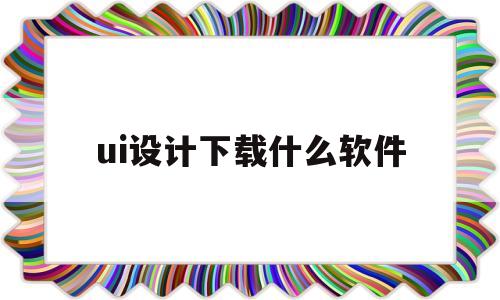 ui设计下载什么软件